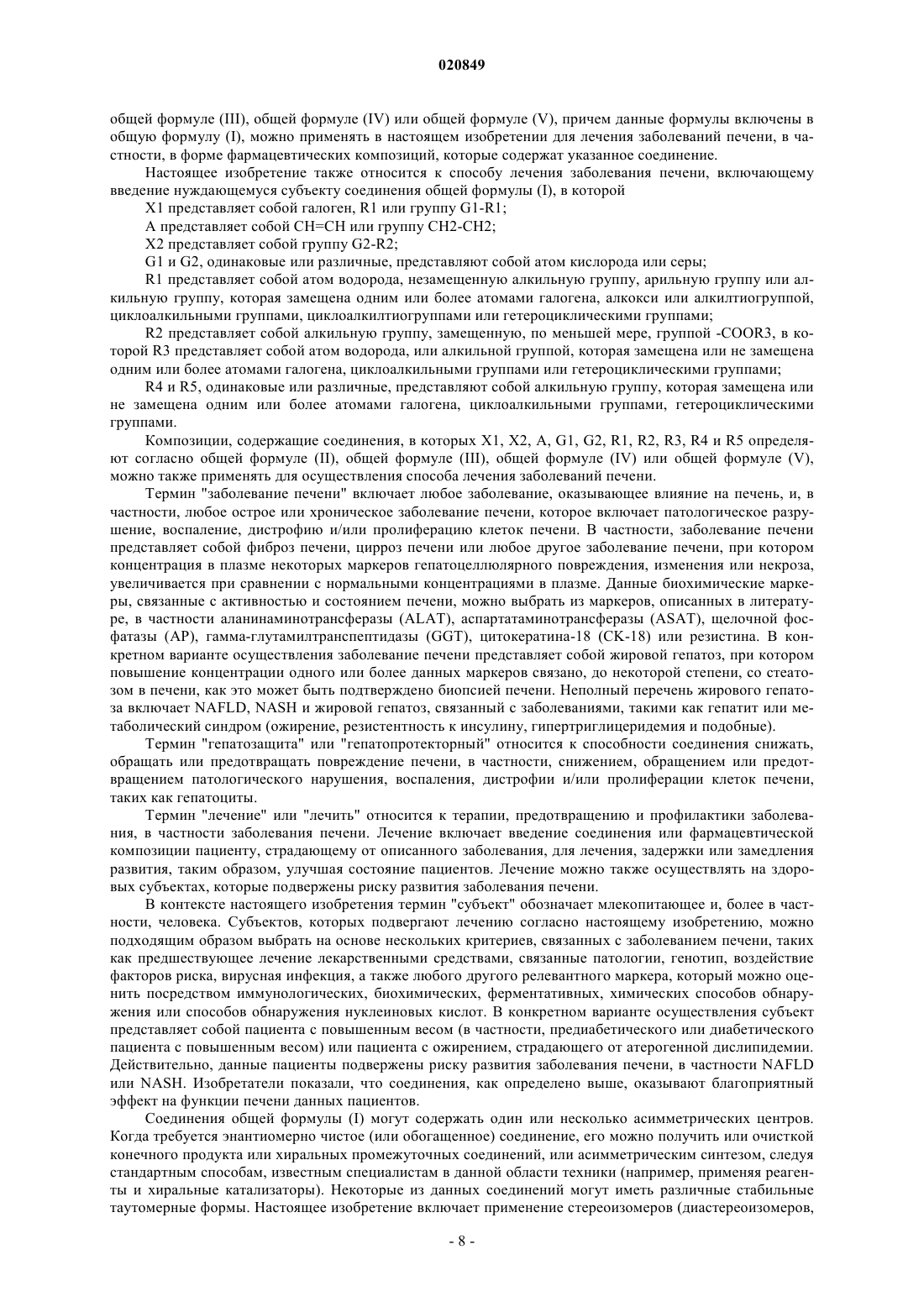 020849

общей формуле (III), общей формуле (IV) или общей формуле (V), причем данные формулы включены в общую формулу (I), можно применять в настоящем изобретении для лечения заболеваний печени, в частности, в форме фармацевтических композиций, которые содержат указанное соединение.

Настоящее изобретение также относится к способу лечения заболевания печени, включающему введение нуждающемуся субъекту соединения общей формулы (I), в которой

X1 представляет собой галоген, R1 или группу G1-R1;

A представляет собой CH=CH или группу CH2-CH2;

X2 представляет собой группу G2-R2;

G1 и G2, одинаковые или различные, представляют собой атом кислорода или серы;

R1 представляет собой атом водорода, незамещенную алкильную группу, арильную группу или алкильную группу, которая замещена одним или более атомами галогена, алкокси или алкилтиогруппой, циклоалкильными группами, циклоалкилтиогруппами или гетероциклическими группами;

R2 представляет собой алкильную группу, замещенную, по меньшей мере, группой -COOR3, в которой R3 представляет собой атом водорода, или алкильной группой, которая замещена или не замещена одним или более атомами галогена, циклоалкильными группами или гетероциклическими группами;

R4 и R5, одинаковые или различные, представляют собой алкильную группу, которая замещена или не замещена одним или более атомами галогена, циклоалкильными группами, гетероциклическими группами.

Композиции, содержащие соединения, в которых X1, X2, A, G1, G2, R1, R2, R3, R4 и R5 определяют согласно общей формуле (II), общей формуле (III), общей формуле (IV) или общей формуле (V), можно также применять для осуществления способа лечения заболеваний печени.

Термин "заболевание печени" включает любое заболевание, оказывающее влияние на печень, и, в частности, любое острое или хроническое заболевание печени, которое включает патологическое разрушение, воспаление, дистрофию и/или пролиферацию клеток печени. В частности, заболевание печени представляет собой фиброз печени, цирроз печени или любое другое заболевание печени, при котором концентрация в плазме некоторых маркеров гепатоцеллюлярного повреждения, изменения или некроза, увеличивается при сравнении с нормальными концентрациями в плазме. Данные биохимические маркеры, связанные с активностью и состоянием печени, можно выбрать из маркеров, описанных в литературе, в частности аланинаминотрансферазы (ALAT), аспартатаминотрансферазы (ASAT), щелочной фосфатазы (AP), гамма-глутамилтранспептидазы (GGT), цитокератина-18 (CK-18) или резистина. В конкретном варианте осуществления заболевание печени представляет собой жировой гепатоз, при котором повышение концентрации одного или более данных маркеров связано, до некоторой степени, со стеатозом в печени, как это может быть подтверждено биопсией печени. Неполный перечень жирового гепатоза включает NAFLD, NASH и жировой гепатоз, связанный с заболеваниями, такими как гепатит или метаболический синдром (ожирение, резистентность к инсулину, гипертриглицеридемия и подобные).

Термин "гепатозащита" или "гепатопротекторный" относится к способности соединения снижать, обращать или предотвращать повреждение печени, в частности, снижением, обращением или предотвращением патологического нарушения, воспаления, дистрофии и/или пролиферации клеток печени, таких как гепатоциты.

Термин "лечение" или "лечить" относится к терапии, предотвращению и профилактики заболевания, в частности заболевания печени. Лечение включает введение соединения или фармацевтической композиции пациенту, страдающему от описанного заболевания, для лечения, задержки или замедления развития, таким образом, улучшая состояние пациентов. Лечение можно также осуществлять на здоровых субъектах, которые подвержены риску развития заболевания печени.

В контексте настоящего изобретения термин "субъект" обозначает млекопитающее и, более в частности, человека. Субъектов, которых подвергают лечению согласно настоящему изобретению, можно подходящим образом выбрать на основе нескольких критериев, связанных с заболеванием печени, таких как предшествующее лечение лекарственными средствами, связанные патологии, генотип, воздействие факторов риска, вирусная инфекция, а также любого другого релевантного маркера, который можно оценить посредством иммунологических, биохимических, ферментативных, химических способов обнаружения или способов обнаружения нуклеиновых кислот. В конкретном варианте осуществления субъект представляет собой пациента с повышенным весом (в частности, предиабетического или диабетического пациента с повышенным весом) или пациента с ожирением, страдающего от атерогенной дислипидемии. Действительно, данные пациенты подвержены риску развития заболевания печени, в частности NAFLD или NASH. Изобретатели показали, что соединения, как определено выше, оказывают благоприятный эффект на функции печени данных пациентов.

Соединения общей формулы (I) могут содержать один или несколько асимметрических центров. Когда требуется энантиомерно чистое (или обогащенное) соединение, его можно получить или очисткой конечного продукта или хиральных промежуточных соединений, или асимметрическим синтезом, следуя стандартным способам, известным специалистам в данной области техники (например, применяя реагенты и хиральные катализаторы). Некоторые из данных соединений могут иметь различные стабильные таутомерные формы. Настоящее изобретение включает применение стереоизомеров (диастереоизомеров,

- 8 -